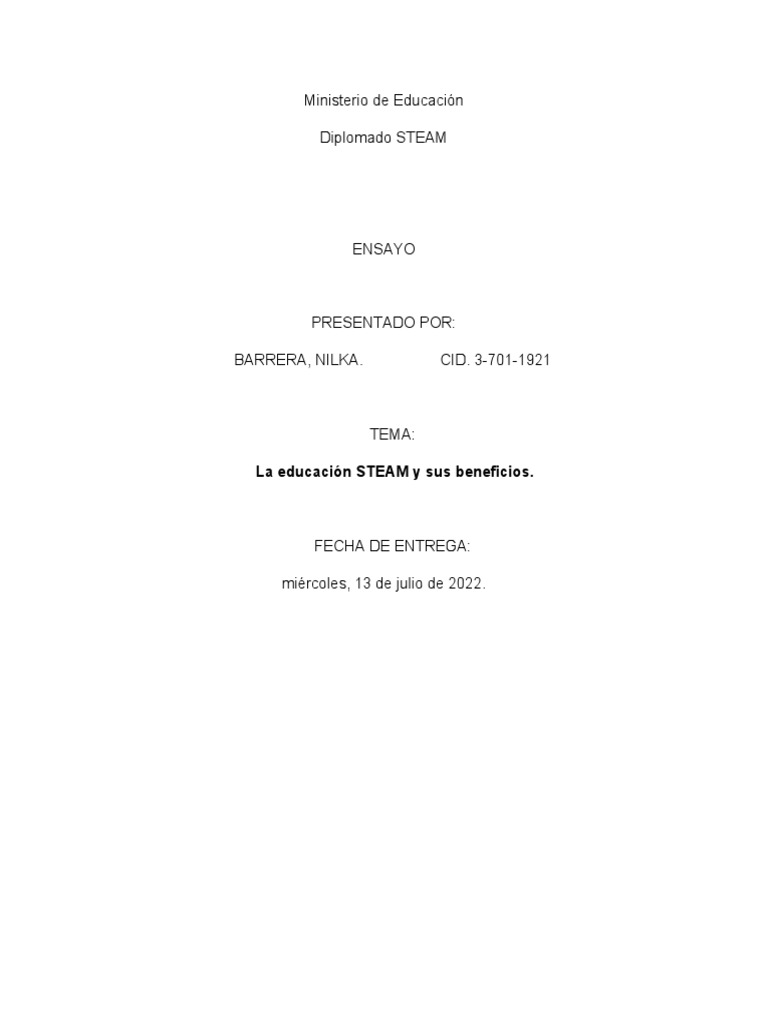 Ministerio de Educación

Diplomado STEAM

ENSAYO

PRESENTADO POR:

BARRERA, NILKA. CID. 3-701-1921

TEMA:

La educación STEAM y sus beneficios.

FECHA DE ENTREGA:

miércoles, 13 de julio de 2022.